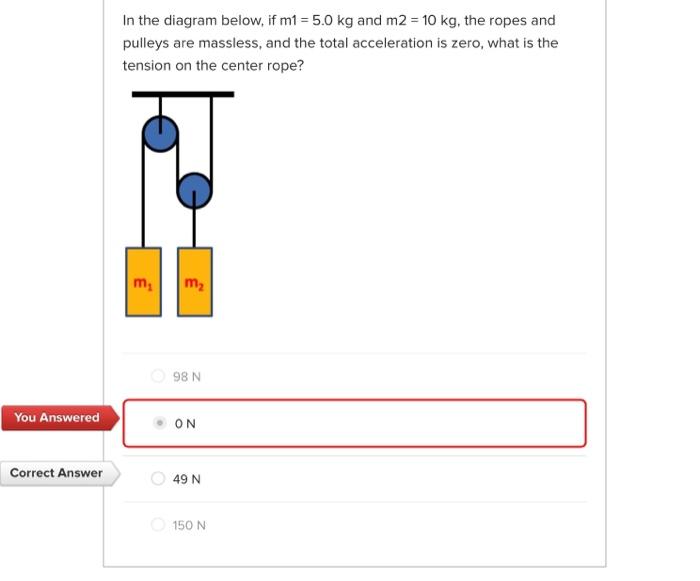 In the diagram below, if m1 = 5.0 kg and m2 = 10 kg, the ropes and pulleys are massless, and the total acceleration is zero, what is the tension on the center rope?

$m_1$ $m_2$

98 N

You Answered

0 N

Correct Answer

49 N

150 N